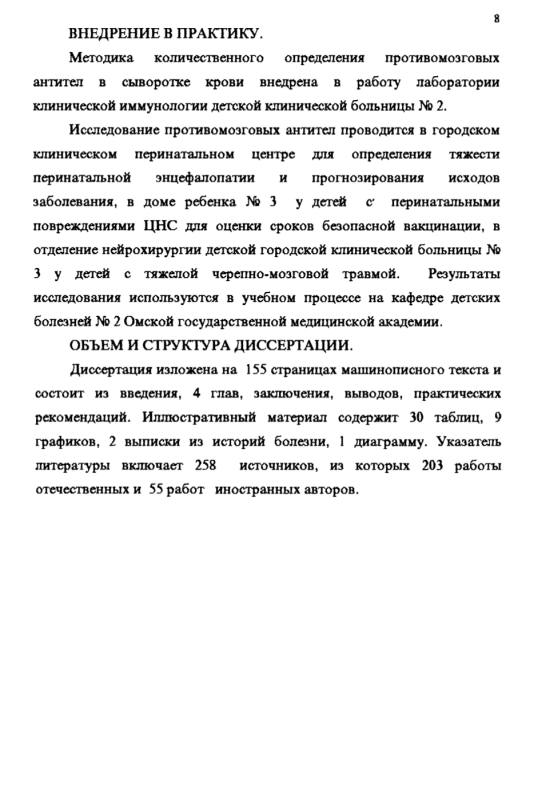 8

ВНЕДРЕНИЕ В ПРАКТИКУ.

Методика количественного определения противомозговых антител в сыворотке крови внедрена в работу лаборатории клинической иммунологии детской клинической больницы № 2.

Исследование противомозговых антител проводится в городском клиническом перинатальном центре для определения тяжести перинатальной энцефалопатии и прогнозирования исходов заболевания, в доме ребенка № 3 у детей с перинатальными повреждениями ЦНС для оценки сроков безопасной вакцинации, в отделение нейрохирургии детской городской клинической больницы № 3 у детей с тяжелой черепно-мозговой травмой. Результаты исследования используются в учебном процессе на кафедре детских болезней № 2 Омской государственной медицинской академии.

ОБЪЕМ И СТРУКТУРА ДИССЕРТАЦИИ.

Диссертация изложена на 155 страницах машинописного текста и состоит из введения, 4 глав, заключения, выводов, практических рекомендаций. Иллюстративный материал содержит 30 таблиц, 9 графиков, 2 выписки из историй болезни, 1 диаграмму. Указатель литературы включает 258 источников, из которых 203 работы отечественных и 55 работ иностранных авторов.